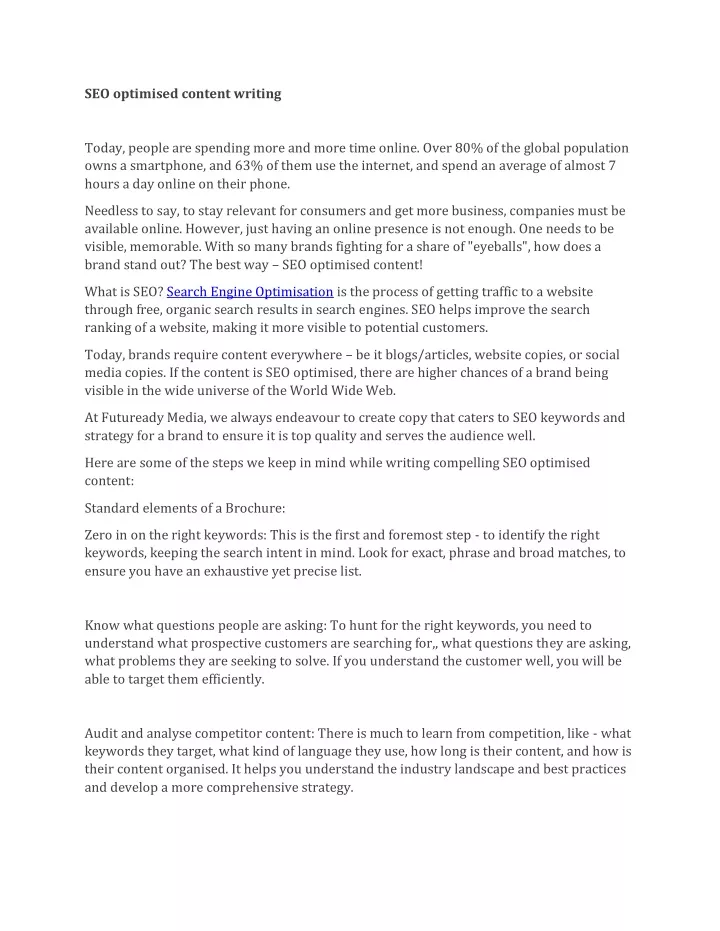 SEO optimised content writing

Today, people are spending more and more time online. Over 80% of the global population owns a smartphone, and 63% of them use the internet, and spend an average of almost 7 hours a day online on their phone.

Needless to say, to stay relevant for consumers and get more business, companies must be available online. However, just having an online presence is not enough. One needs to be visible, memorable. With so many brands fighting for a share of "eyeballs", how does a brand stand out? The best way – SEO optimised content!

What is SEO? Search Engine Optimisation is the process of getting traffic to a website through free, organic search results in search engines. SEO helps improve the search ranking of a website, making it more visible to potential customers.

Today, brands require content everywhere – be it blogs/articles, website copies, or social media copies. If the content is SEO optimised, there are higher chances of a brand being visible in the wide universe of the World Wide Web.

At Futuready Media, we always endeavour to create copy that caters to SEO keywords and strategy for a brand to ensure it is top quality and serves the audience well.

Here are some of the steps we keep in mind while writing compelling SEO optimised content:

Standard elements of a Brochure:

Zero in on the right keywords: This is the first and foremost step - to identify the right keywords, keeping the search intent in mind. Look for exact, phrase and broad matches, to ensure you have an exhaustive yet precise list.

Know what questions people are asking: To hunt for the right keywords, you need to understand what prospective customers are searching for,, what questions they are asking, what problems they are seeking to solve. If you understand the customer well, you will be able to target them efficiently.

Audit and analyse competitor content: There is much to learn from competition, like - what keywords they target, what kind of language they use, how long is their content, and how is their content organised. It helps you understand the industry landscape and best practices and develop a more comprehensive strategy.